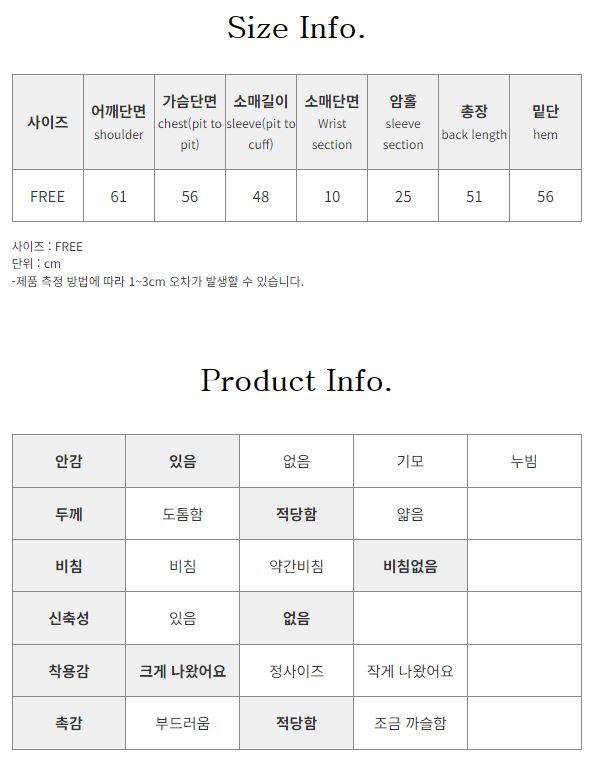 Size Info.

| 사이즈 | 어깨단면 shoulder | 가슴단면 chest(pit to pit) | 소매길이 sleeve(pit to cuff) | 소매단면 Wrist section | 암홀 sleeve section | 총장 back length | 밑단 hem |
|---|---|---|---|---|---|---|---|
| FREE | 61 | 56 | 48 | 10 | 25 | 51 | 56 |

사이즈 : FREE
단위 : cm
-제품 측정 방법에 따라 1~3cm 오차가 발생할 수 있습니다.

Product Info.

| 안감 | 있음 | 없음 | 기모 | 누빔 |
|---|---|---|---|---|
| 두께 | 도톰함 | 적당함 | 얇음 | |
| 비침 | 비침 | 약간비침 | 비침없음 | |
| 신축성 | 있음 | 없음 | | |
| 착용감 | 크게 나왔어요 | 정사이즈 | 작게 나왔어요 | |
| 촉감 | 부드러움 | 적당함 | 조금 까슬함 | |